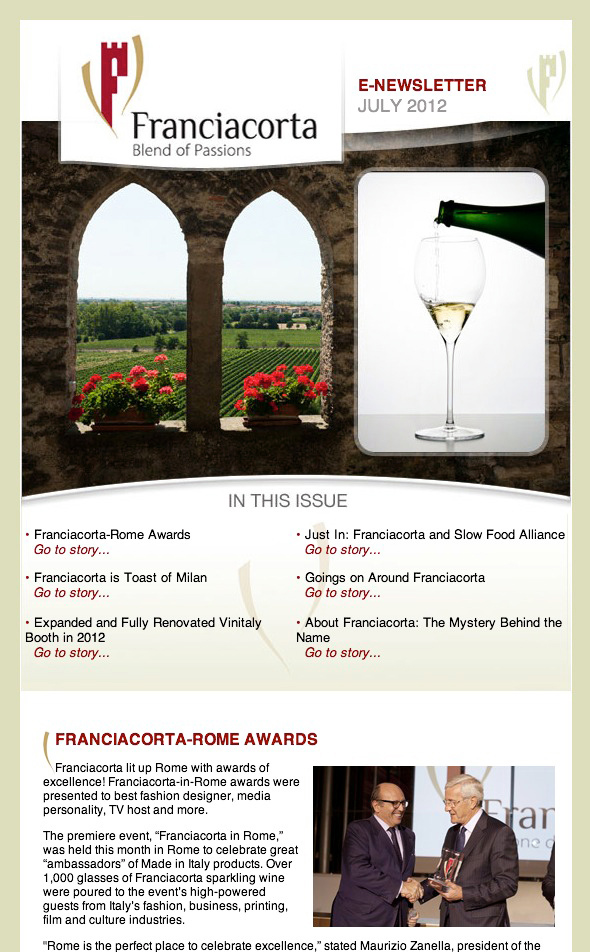 Franciacorta
Blend of Passions

E-NEWSLETTER
JULY 2012

IN THIS ISSUE

• Franciacorta-Rome Awards
Go to story...

• Franciacorta is Toast of Milan
Go to story...

• Expanded and Fully Renovated Vinitaly Booth in 2012
Go to story...

• Just In: Franciacorta and Slow Food Alliance
Go to story...

• Goings on Around Franciacorta
Go to story...

• About Franciacorta: The Mystery Behind the Name
Go to story...

FRANCIACORTA-ROME AWARDS

Franciacorta lit up Rome with awards of excellence! Franciacorta-in-Rome awards were presented to best fashion designer, media personality, TV host and more.

The premiere event, "Franciacorta in Rome," was held this month in Rome to celebrate great "ambassadors" of Made in Italy products. Over 1,000 glasses of Franciacorta sparkling wine were poured to the event's high-powered guests from Italy's fashion, business, printing, film and culture industries.

"Rome is the perfect place to celebrate excellence," stated Maurizio Zanella, president of the